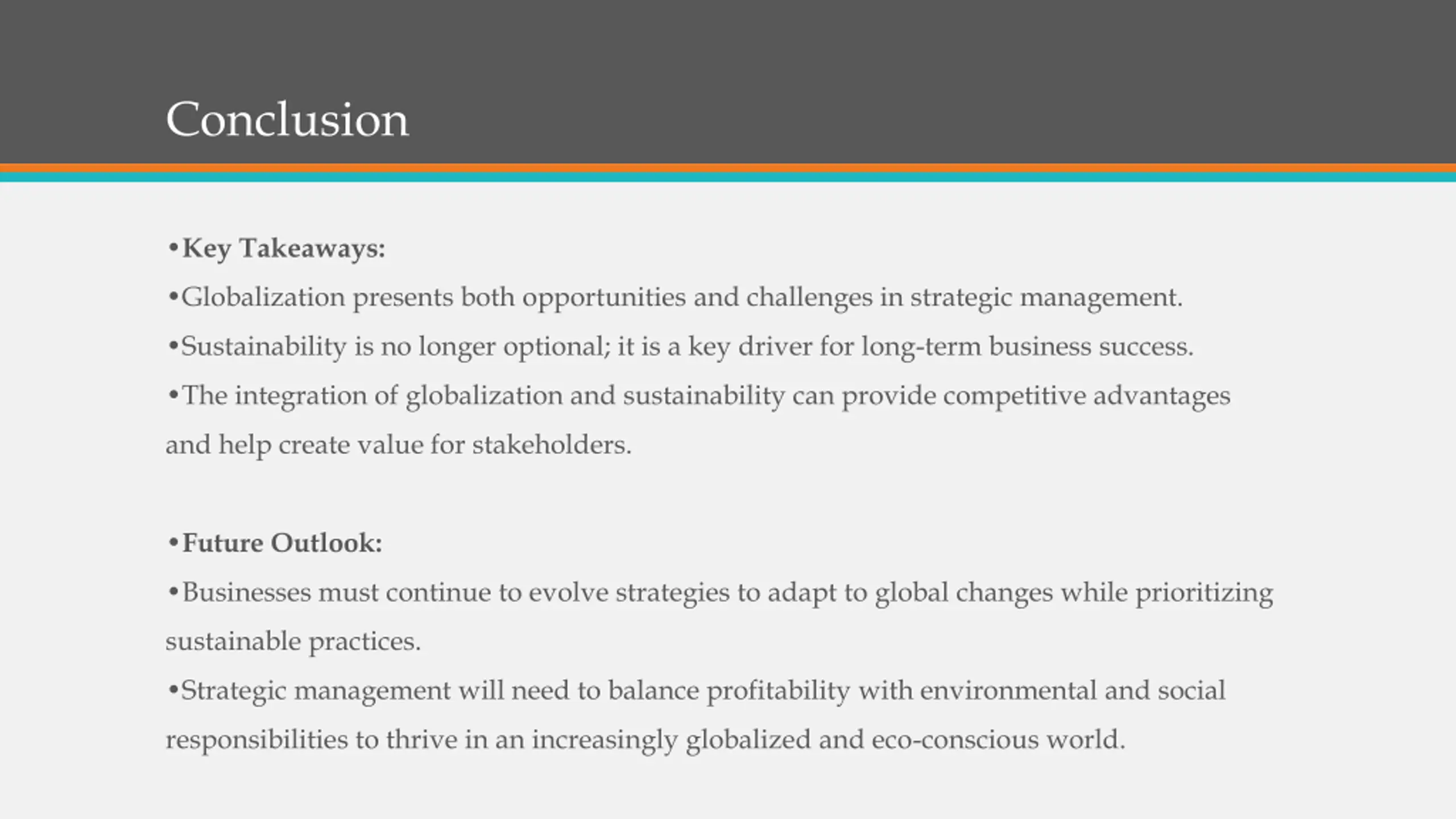 Conclusion

•Key Takeaways:
•Globalization presents both opportunities and challenges in strategic management.
•Sustainability is no longer optional; it is a key driver for long-term business success.
•The integration of globalization and sustainability can provide competitive advantages and help create value for stakeholders.

•Future Outlook:
•Businesses must continue to evolve strategies to adapt to global changes while prioritizing sustainable practices.
•Strategic management will need to balance profitability with environmental and social responsibilities to thrive in an increasingly globalized and eco-conscious world.